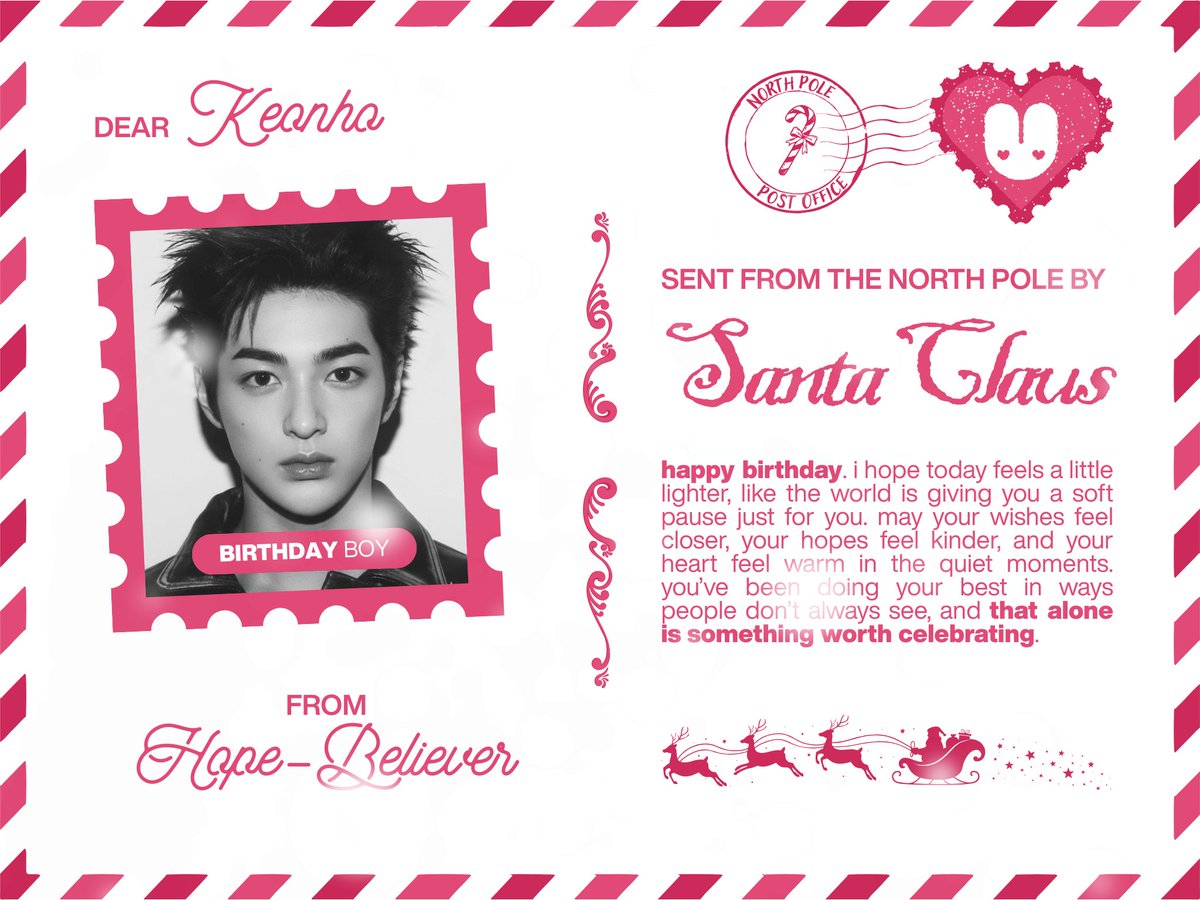 DEAR Keonho

BIRTHDAY BOY

FROM

Hope-Believer

NORTH POLE

POST OFFICE

SENT FROM THE NORTH POLE BY

Santa Claus

happy birthday. i hope today feels a little lighter, like the world is giving you a soft pause just for you. may your wishes feel closer, your hopes feel kinder, and your heart feel warm in the quiet moments. you've been doing your best in ways people don't always see, and that alone is something worth celebrating.